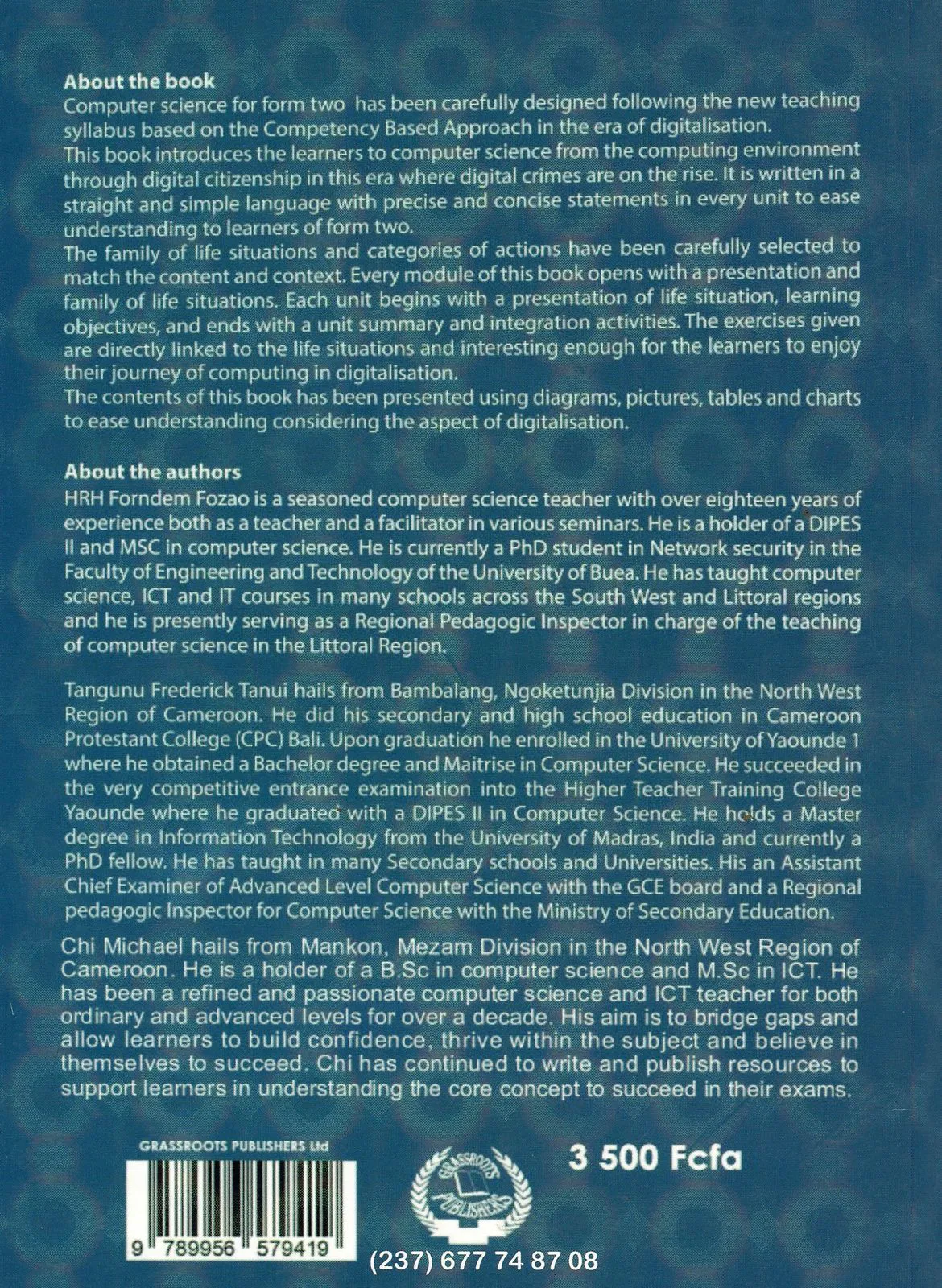 About the book

Computer science for form two has been carefully designed following the new teaching syllabus based on the Competency Based Approach in the era of digitalisation.

This book introduces the learners to computer science from the computing environment through digital citizenship in this era where digital crimes are on the rise. It is written in a straight and simple language with precise and concise statements in every unit to ease understanding to learners of form two.

The family of life situations and categories of actions have been carefully selected to match the content and context. Every module of this book opens with a presentation and family of life situations. Each unit begins with a presentation of life situation, learning objectives, and ends with a unit summary and integration activities. The exercises given are directly linked to the life situations and interesting enough for the learners to enjoy their journey of computing in digitalisation.

The contents of this book has been presented using diagrams, pictures, tables and charts to ease understanding considering the aspect of digitalisation.

About the authors

HRH Forndem Fozao is a seasoned computer science teacher with over eighteen years of experience both as a teacher and a facilitator in various seminars. He is a holder of a DIPES II and MSC in computer science. He is currently a PhD student in Network security in the Faculty of Engineering and Technology of the University of Buea. He has taught computer science, ICT and IT courses in many schools across the South West and Littoral regions and he is presently serving as a Regional Pedagogic Inspector in charge of the teaching of computer science in the Littoral Region.

Tangunu Frederick Tanui hails from Bambalang, Ngoketunjia Division in the North West Region of Cameroon. He did his secondary and high school education in Cameroon Protestant College (CPC) Bali. Upon graduation he enrolled in the University of Yaounde 1 where he obtained a Bachelor degree and Maitrise in Computer Science. He succeeded in the very competitive entrance examination into the Higher Teacher Training College Yaounde where he graduated with a DIPES II in Computer Science. He holds a Master degree in Information Technology from the University of Madras, India and currently a PhD fellow. He has taught in many Secondary schools and Universities. His an Assistant Chief Examiner of Advanced Level Computer Science with the GCE board and a Regional pedagogic Inspector for Computer Science with the Ministry of Secondary Education.

Chi Michael hails from Mankon, Mezam Division in the North West Region of Cameroon. He is a holder of a B.Sc in computer science and M.Sc in ICT. He has been a refined and passionate computer science and ICT teacher for both ordinary and advanced levels for over a decade. His aim is to bridge gaps and allow learners to build confidence, thrive within the subject and believe in themselves to succeed. Chi has continued to write and publish resources to support learners in understanding the core concept to succeed in their exams.

GRASSROOTS PUBLISHERS Ltd

9 789956 579419

GRASSROOTS PUBLISHERS

3 500 Fcfa

(237) 677 74 87 08